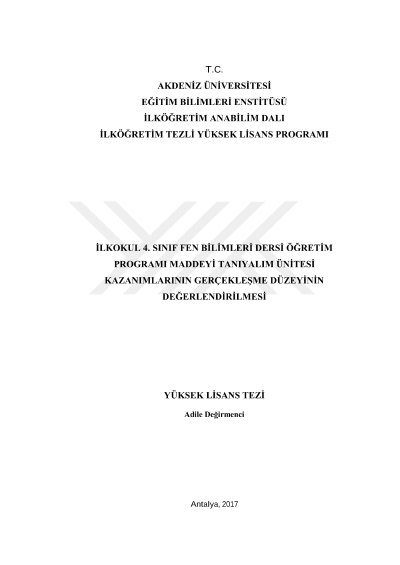 T.C.
AKDENİZ ÜNİVERSİTESİ
EĞİTİM BİLİMLERİ ENSTİTÜSÜ
İLKÖĞRETİM ANABİLİM DALI
İLKÖĞRETİM TEZLİ YÜKSEK LİSANS PROGRAMI

İLKOKUL 4. SINIF FEN BİLİMLERİ DERSİ ÖĞRETİM PROGRAMI MADDEYİ TANIYALIM ÜNİTESİ KAZANIMLARININ GERÇEKLEŞME DÜZEYİNİN DEĞERLENDİRİLMESİ

YÜKSEK LİSANS TEZİ
Adile Değirmenci

Antalya, 2017